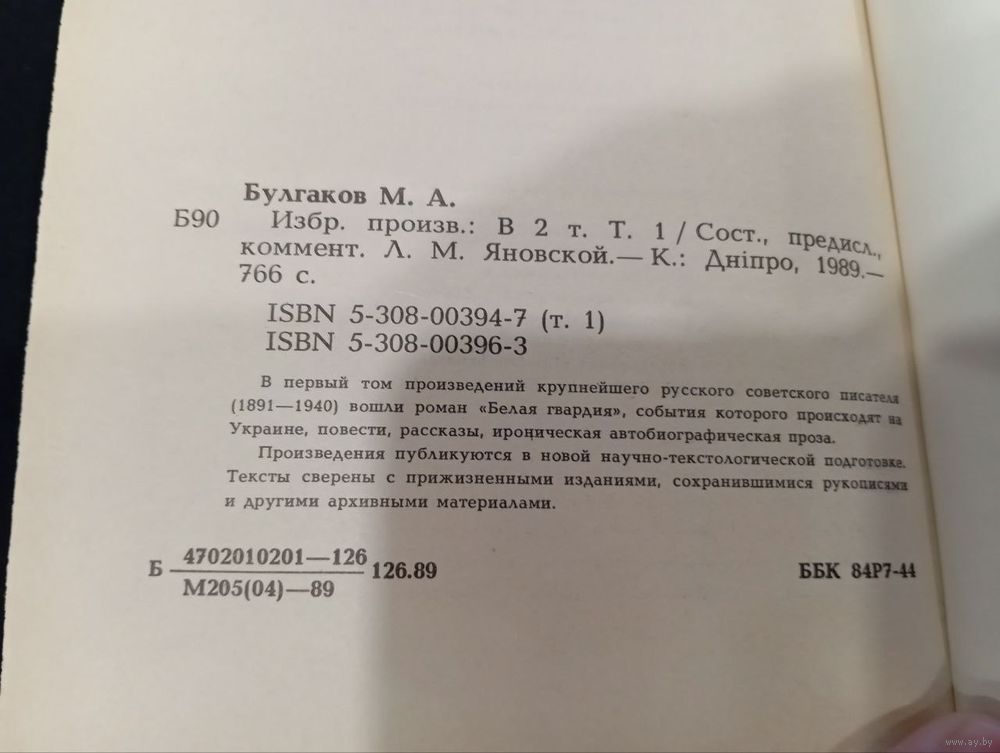 Булгаков М. А.

Б90 Избр. произв.: В 2 т. Т. 1 / Сост., предисл., коммент. Л. М. Яновской.— К.: Дніпро, 1989.— 766 с.

ISBN 5-308-00394-7 (т. 1)
ISBN 5-308-00396-3

В первый том произведений крупнейшего русского советского писателя (1891—1940) вошли роман «Белая гвардия», события которого происходят на Украине, повести, рассказы, ироническая автобиографическая проза.

Произведения публикуются в новой научно-текстологической подготовке. Тексты сверены с прижизненными изданиями, сохранившимися рукописями и другими архивными материалами.

Б $\frac{4702010201—126}{М205(04)—89}$ 126.89

ББК 84Р7-44

www.ay.by